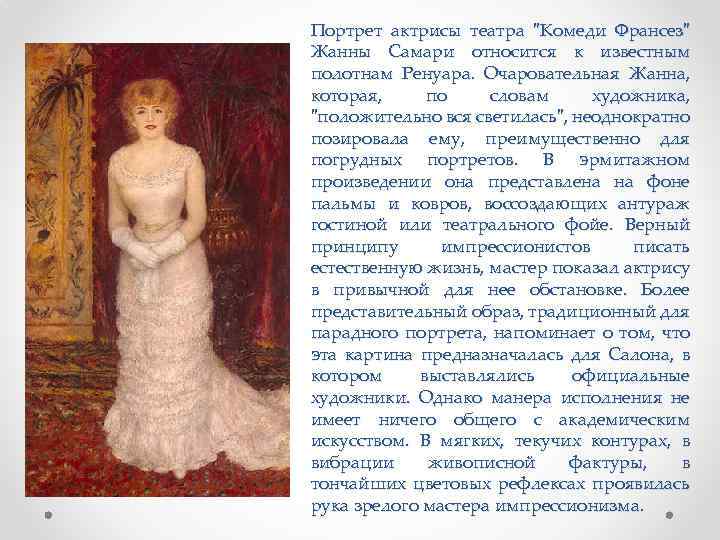 Портрет актрисы театра "Комеди Франсез" Жанны Самари относится к известным полотнам Ренуара. Очаровательная Жанна, которая, по словам художника, "положительно вся светилась", неоднократно позировала ему, преимущественно для погрудных портретов. В эрмитажном произведении она представлена на фоне пальмы и ковров, воссоздающих антураж гостиной или театрального фойе. Верный принципу импрессионистов писать естественную жизнь, мастер показал актрису в привычной для нее обстановке. Более представительный образ, традиционный для парадного портрета, напоминает о том, что эта картина предназначалась для Салона, в котором выставлялись официальные художники. Однако манера исполнения не имеет ничего общего с академическим искусством. В мягких, текучих контурах, в вибрации живописной фактуры, в тончайших цветовых рефлексах проявилась рука зрелого мастера импрессионизма.